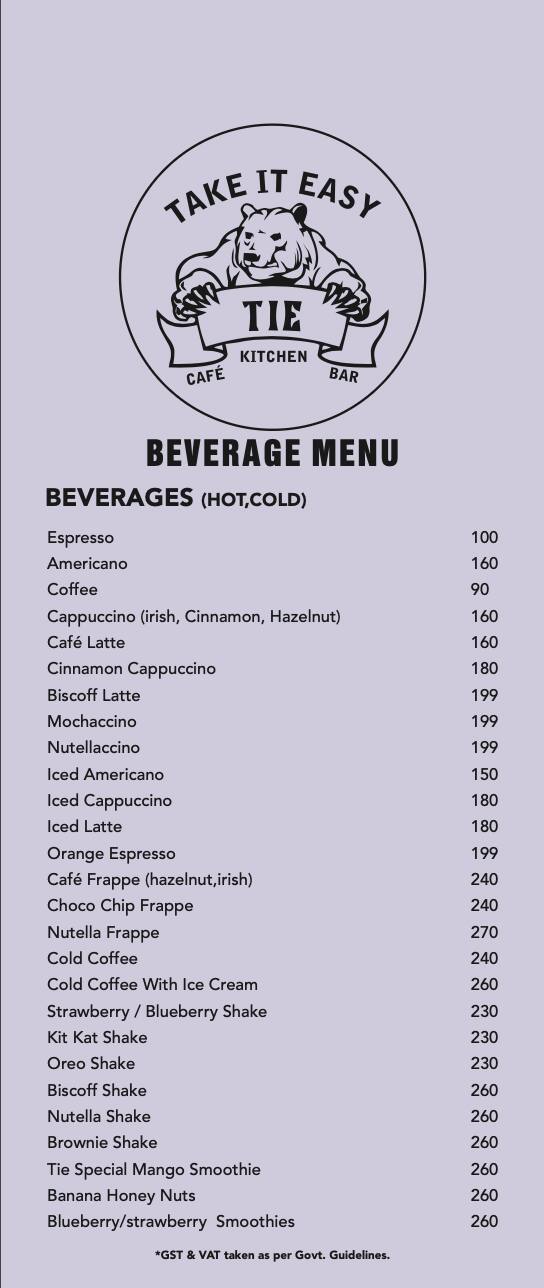 TAKE IT EASY
TIE
CAFÉ KITCHEN BAR

BEVERAGE MENU

BEVERAGES (HOT,COLD)

| | |
|---|---|
| Espresso | 100 |
| Americano | 160 |
| Coffee | 90 |
| Cappuccino (irish, Cinnamon, Hazelnut) | 160 |
| Café Latte | 160 |
| Cinnamon Cappuccino | 180 |
| Biscoff Latte | 199 |
| Mochaccino | 199 |
| Nutellaccino | 199 |
| Iced Americano | 150 |
| Iced Cappuccino | 180 |
| Iced Latte | 180 |
| Orange Espresso | 199 |
| Café Frappe (hazelnut,irish) | 240 |
| Choco Chip Frappe | 240 |
| Nutella Frappe | 270 |
| Cold Coffee | 240 |
| Cold Coffee With Ice Cream | 260 |
| Strawberry / Blueberry Shake | 230 |
| Kit Kat Shake | 230 |
| Oreo Shake | 230 |
| Biscoff Shake | 260 |
| Nutella Shake | 260 |
| Brownie Shake | 260 |
| Tie Special Mango Smoothie | 260 |
| Banana Honey Nuts | 260 |
| Blueberry/strawberry Smoothies | 260 |

*GST & VAT taken as per Govt. Guidelines.